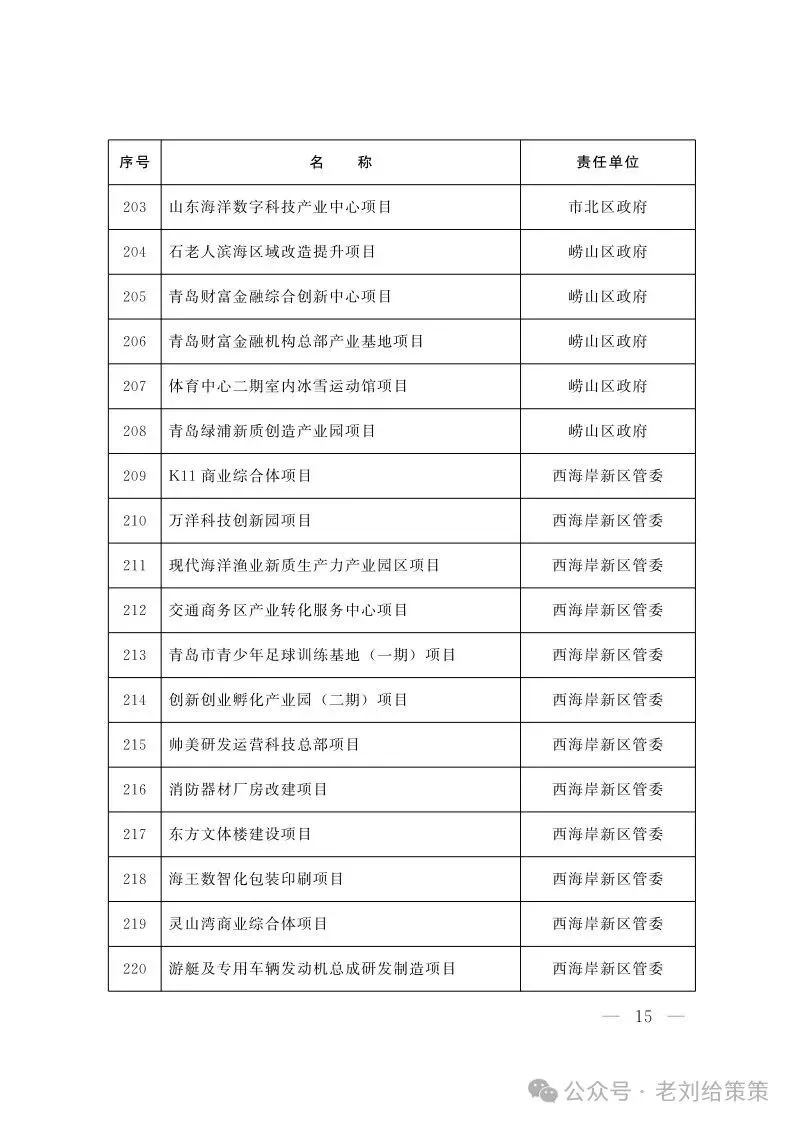 | 序号 | 名　　称 | 责任单位 |
|---|---|---|
| 203 | 山东海洋数字科技产业中心项目 | 市北区政府 |
| 204 | 石老人滨海区域改造提升项目 | 崂山区政府 |
| 205 | 青岛财富金融综合创新中心项目 | 崂山区政府 |
| 206 | 青岛财富金融机构总部产业基地项目 | 崂山区政府 |
| 207 | 体育中心二期室内冰雪运动馆项目 | 崂山区政府 |
| 208 | 青岛绿浦新质创造产业园项目 | 崂山区政府 |
| 209 | K11 商业综合体项目 | 西海岸新区管委 |
| 210 | 万洋科技创新园项目 | 西海岸新区管委 |
| 211 | 现代海洋渔业新质生产力产业园区项目 | 西海岸新区管委 |
| 212 | 交通商务区产业转化服务中心项目 | 西海岸新区管委 |
| 213 | 青岛市青少年足球训练基地（一期）项目 | 西海岸新区管委 |
| 214 | 创新创业孵化产业园（二期）项目 | 西海岸新区管委 |
| 215 | 帅美研发运营科技总部项目 | 西海岸新区管委 |
| 216 | 消防器材厂房改建项目 | 西海岸新区管委 |
| 217 | 东方文体楼建设项目 | 西海岸新区管委 |
| 218 | 海王数智化包装印刷项目 | 西海岸新区管委 |
| 219 | 灵山湾商业综合体项目 | 西海岸新区管委 |
| 220 | 游艇及专用车辆发动机总成研发制造项目 | 西海岸新区管委 |

— 15 —

公众号 · 老刘给策策